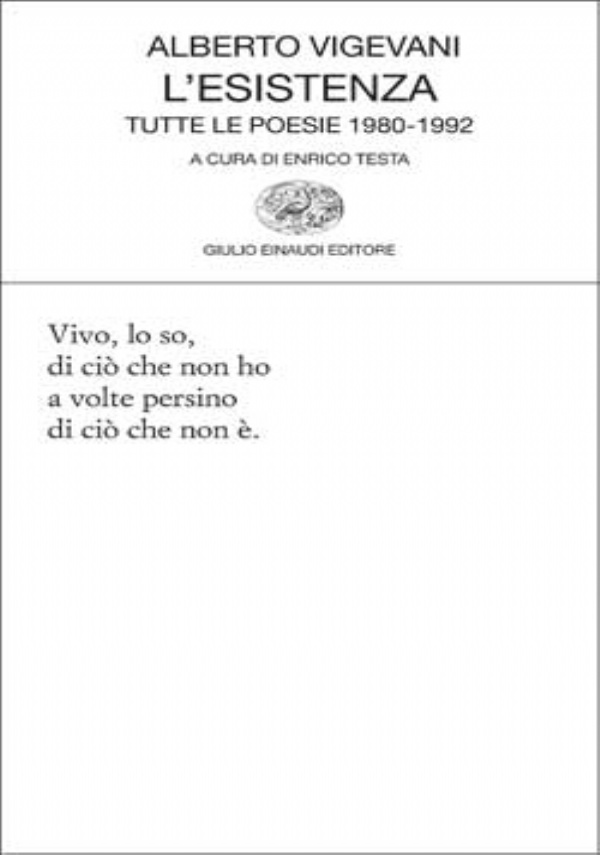 ALBERTO VIGEVANI
L'ESISTENZA
TUTTE LE POESIE 1980-1992
A CURA DI ENRICO TESTA

GIULIO EINAUDI EDITORE

Vivo, lo so,
di ciò che non ho
a volte persino
di ciò che non è.